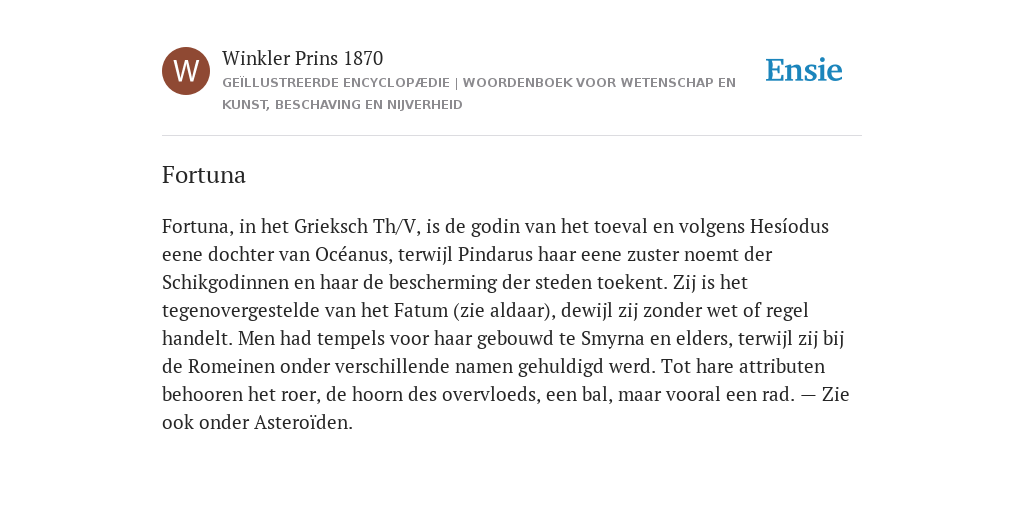 W

Winkler Prins 1870

GEÏLLUSTREERDE ENCYCLOPÆDIE | WOORDENBOEK VOOR WETENSCHAP EN KUNST, BESCHAVING EN NIJVERHEID

Ensie

Fortuna

Fortuna, in het Grieksch Th/V, is de godin van het toeval en volgens Hesíodus eene dochter van Océanus, terwijl Pindarus haar eene zuster noemt der Schikgodinnen en haar de bescherming der steden toekent. Zij is het tegenovergestelde van het Fatum (zie aldaar), dewijl zij zonder wet of regel handelt. Men had tempels voor haar gebouwd te Smyrna en elders, terwijl zij bij de Romeinen onder verschillende namen gehuldigd werd. Tot hare attributen behooren het roer, de hoorn des overvloeds, een bal, maar vooral een rad. — Zie ook onder Asteroïden.